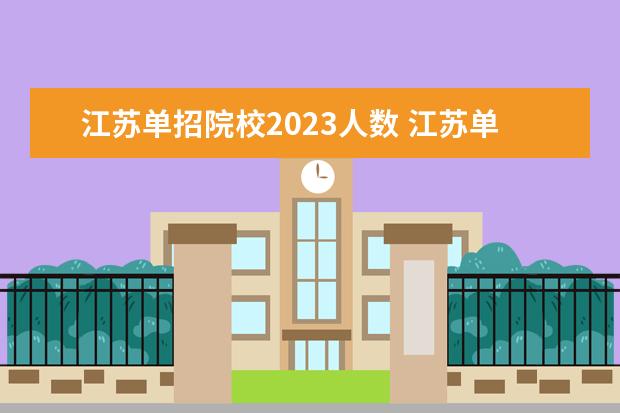 江苏单招院校2023人数 江苏单